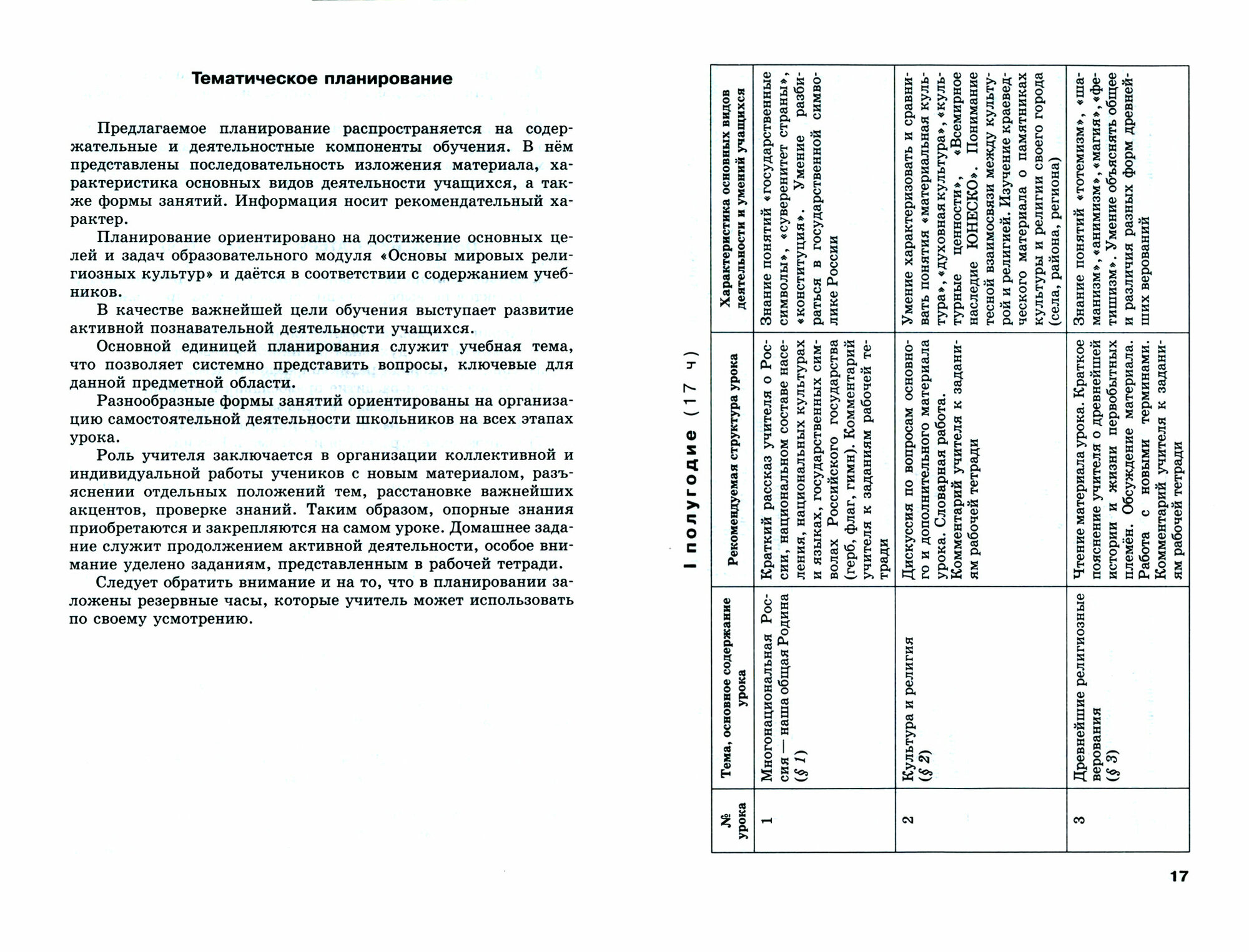 Тематическое планирование

Предлагаемое планирование распространяется на содержательные и деятельностные компоненты обучения. В нём представлены последовательность изложения материала, характеристика основных видов деятельности учащихся, а также формы занятий. Информация носит рекомендательный характер.

Планирование ориентировано на достижение основных целей и задач образовательного модуля «Основы мировых религиозных культур» и даётся в соответствии с содержанием учебников.

В качестве важнейшей цели обучения выступает развитие активной познавательной деятельности учащихся.

Основной единицей планирования служит учебная тема, что позволяет системно представить вопросы, ключевые для данной предметной области.

Разнообразные формы занятий ориентированы на организацию самостоятельной деятельности школьников на всех этапах урока.

Роль учителя заключается в организации коллективной и индивидуальной работы учеников с новым материалом, разъяснении отдельных положений тем, расстановке важнейших акцентов, проверке знаний. Таким образом, опорные знания приобретаются и закрепляются на самом уроке. Домашнее задание служит продолжением активной деятельности, особое внимание уделено заданиям, представленным в рабочей тетради.

Следует обратить внимание и на то, что в планировании заложены резервные часы, которые учитель может использовать по своему усмотрению.

I полугодие (17 ч)

| № урока | Тема, основное содержание урока | Рекомендуемая структура урока | Характеристика основных видов деятельности и умений учащихся |
|---|---|---|---|
| 1 | Многонациональная Россия — наша общая Родина (§ 1) | Краткий рассказ учителя о России, национальном составе населения, национальных культурах и языках, государственных символах Российского государства (герб, флаг, гимн). Комментарий учителя к заданиям рабочей тетради | Знание понятий «государственные символы», «суверенитет страны», «конституция». Умение разбираться в государственной символике России |
| 2 | Культура и религия (§ 2) | Дискуссия по вопросам основного и дополнительного материала урока. Словарная работа. Комментарий учителя к заданиям рабочей тетради | Умение характеризовать и сравнивать понятия «материальная культура», «духовная культура», «культурные ценности», «Всемирное наследие ЮНЕСКО». Понимание тесной взаимосвязи между культурой и религией. Изучение краеведческого материала о памятниках культуры и религии своего города (села, района, региона) |
| 3 | Древнейшие религиозные верования (§ 3) | Чтение материала урока. Краткое пояснение учителя о древнейшей истории и жизни первобытных племён. Обсуждение материала. Работа с новыми терминами. Комментарий учителя к заданиям рабочей тетради | Знание понятий «тотемизм», «шаманизм», «анимизм», «магия», «фетишизм». Умение объяснять общее и различия разных форм древнейших верований |

17